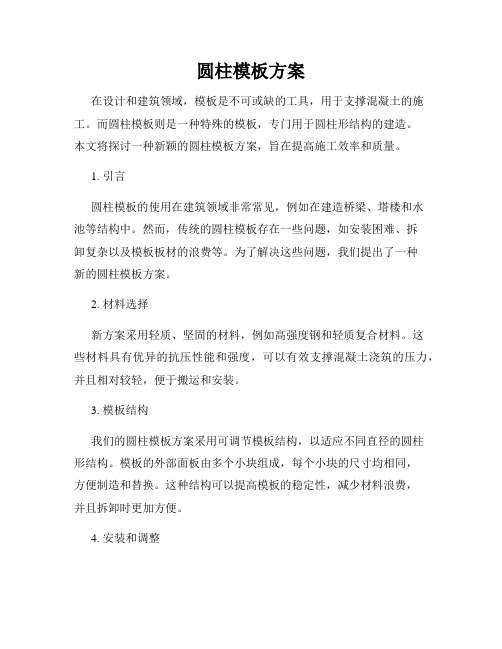 圆柱模板方案

在设计和建筑领域，模板是不可或缺的工具，用于支撑混凝土的施工。而圆柱模板则是一种特殊的模板，专门用于圆柱形结构的建造。本文将探讨一种新颖的圆柱模板方案，旨在提高施工效率和质量。

1. 引言

圆柱模板的使用在建筑领域非常常见，例如在建造桥梁、塔楼和水池等结构中。然而，传统的圆柱模板存在一些问题，如安装困难、拆卸复杂以及模板板材的浪费等。为了解决这些问题，我们提出了一种新的圆柱模板方案。

2. 材料选择

新方案采用轻质、坚固的材料，例如高强度钢和轻质复合材料。这些材料具有优异的抗压性能和强度，可以有效支撑混凝土浇筑的压力，并且相对较轻，便于搬运和安装。

3. 模板结构

我们的圆柱模板方案采用可调节模板结构，以适应不同直径的圆柱形结构。模板的外部面板由多个小块组成，每个小块的尺寸均相同，方便制造和替换。这种结构可以提高模板的稳定性，减少材料浪费，并且拆卸时更加方便。

4. 安装和调整